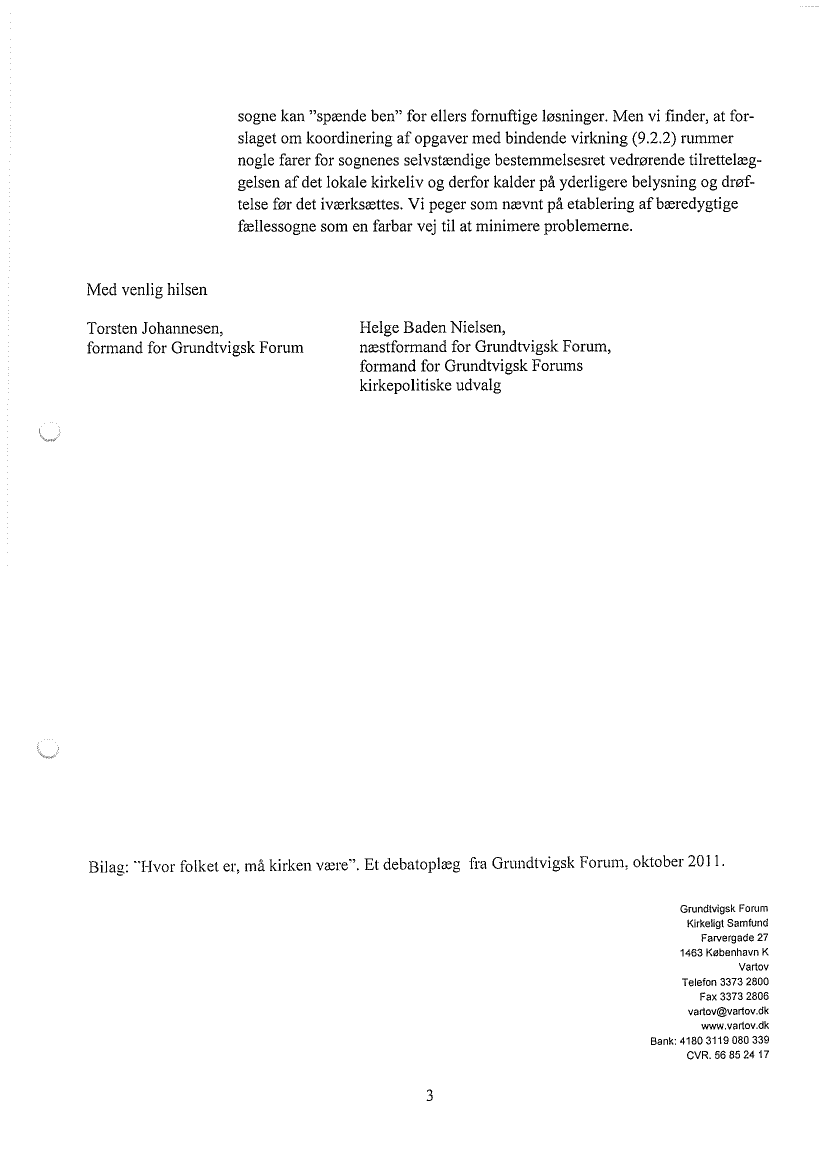 sogne kan "spænde ben" for ellers fornuftige løsninger. Men vi finder, at forslaget om koordinering af opgaver med bindende virkning (9.2.2) rummer nogle farer for sognenes selvstændige bestemmelsesret vedrørende tilrettelæggelsen af det lokale kirkeliv og derfor kalder på yderligere belysning og drøftelse før det iværksættes. Vi peger som nævnt på etablering af bæredygtige fællessogne som en farbar vej til at minimere problemerne.

Med venlig hilsen

Torsten Johannesen,
formand for Grundtvigsk Forum

Helge Baden Nielsen,
næstformand for Grundtvigsk Forum,
formand for Grundtvigsk Forums
kirkepolitiske udvalg

Bilag: "Hvor folket er, må kirken være". Et debatoplæg fra Grundtvigsk Forum, oktober 2011.

Grundtvigsk Forum
Kirkeligt Samfund
Farvergade 27
1463 København K
Vartov
Telefon 3373 2800
Fax 3373 2806
vartov@vartov.dk
www.vartov.dk
Bank: 4180 3119 080 339
CVR. 56 85 24 17

3